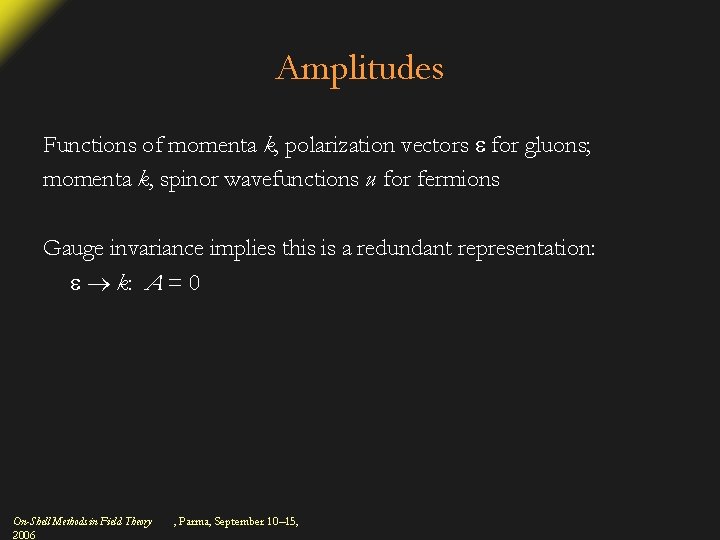 Amplitudes

Functions of momenta $k$, polarization vectors $\varepsilon$ for gluons; momenta $k$, spinor wavefunctions $u$ for fermions

Gauge invariance implies this is a redundant representation:
$\varepsilon \rightarrow k$: $A = 0$

On-Shell Methods in Field Theory , Parma, September 10–15, 2006